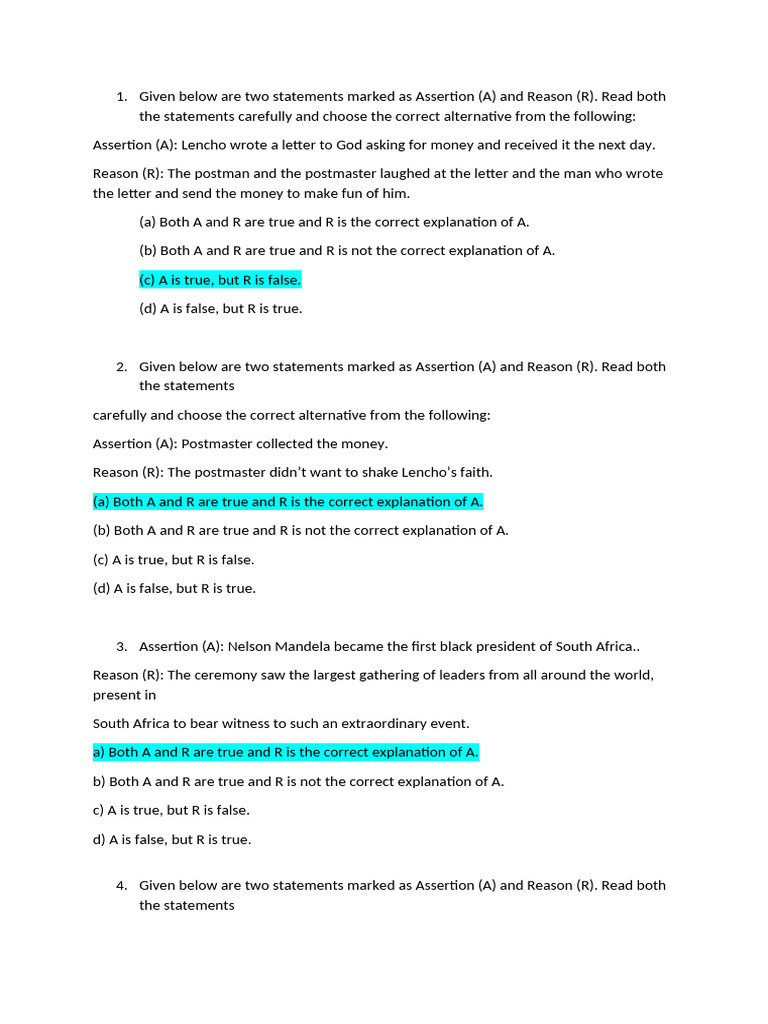 1. Given below are two statements marked as Assertion (A) and Reason (R). Read both the statements carefully and choose the correct alternative from the following:

Assertion (A): Lencho wrote a letter to God asking for money and received it the next day.

Reason (R): The postman and the postmaster laughed at the letter and the man who wrote the letter and send the money to make fun of him.

(a) Both A and R are true and R is the correct explanation of A.

(b) Both A and R are true and R is not the correct explanation of A.

(c) A is true, but R is false.

(d) A is false, but R is true.

2. Given below are two statements marked as Assertion (A) and Reason (R). Read both the statements

carefully and choose the correct alternative from the following:

Assertion (A): Postmaster collected the money.

Reason (R): The postmaster didn't want to shake Lencho's faith.

(a) Both A and R are true and R is the correct explanation of A.

(b) Both A and R are true and R is not the correct explanation of A.

(c) A is true, but R is false.

(d) A is false, but R is true.

3. Assertion (A): Nelson Mandela became the first black president of South Africa..

Reason (R): The ceremony saw the largest gathering of leaders from all around the world, present in

South Africa to bear witness to such an extraordinary event.

a) Both A and R are true and R is the correct explanation of A.

b) Both A and R are true and R is not the correct explanation of A.

c) A is true, but R is false.

d) A is false, but R is true.

4. Given below are two statements marked as Assertion (A) and Reason (R). Read both the statements